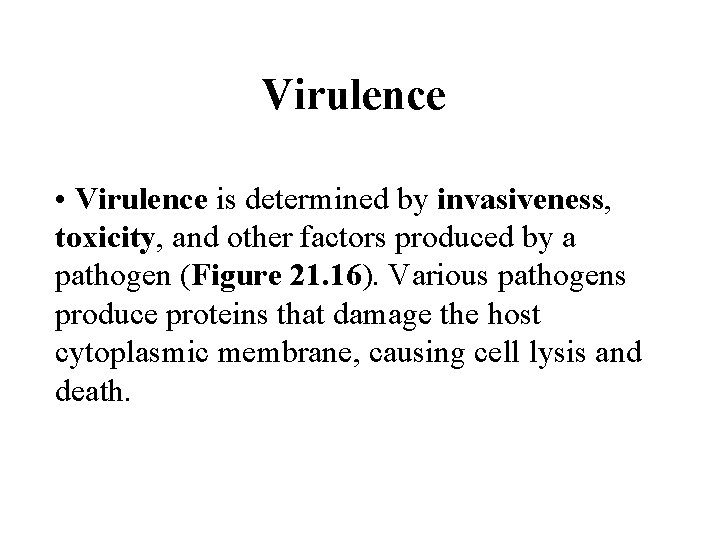 Virulence

• Virulence is determined by invasiveness, toxicity, and other factors produced by a pathogen (Figure 21.16). Various pathogens produce proteins that damage the host cytoplasmic membrane, causing cell lysis and death.